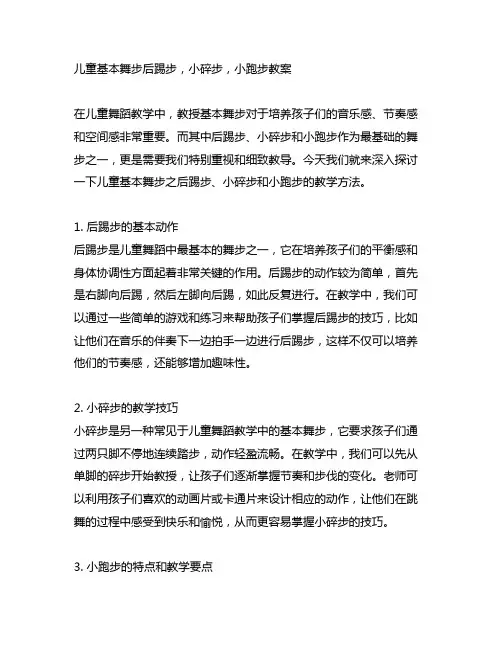 儿童基本舞步后踢步，小碎步，小跑步教案

在儿童舞蹈教学中，教授基本舞步对于培养孩子们的音乐感、节奏感和空间感非常重要。而其中后踢步、小碎步和小跑步作为最基础的舞步之一，更是需要我们特别重视和细致教导。今天我们就来深入探讨一下儿童基本舞步之后踢步、小碎步和小跑步的教学方法。

1. 后踢步的基本动作
后踢步是儿童舞蹈中最基本的舞步之一，它在培养孩子们的平衡感和身体协调性方面起着非常关键的作用。后踢步的动作较为简单，首先是右脚向后踢，然后左脚向后踢，如此反复进行。在教学中，我们可以通过一些简单的游戏和练习来帮助孩子们掌握后踢步的技巧，比如让他们在音乐的伴奏下一边拍手一边进行后踢步，这样不仅可以培养他们的节奏感，还能够增加趣味性。

2. 小碎步的教学技巧
小碎步是另一种常见于儿童舞蹈教学中的基本舞步，它要求孩子们通过两只脚不停地连续踏步，动作轻盈流畅。在教学中，我们可以先从单脚的碎步开始教授，让孩子们逐渐掌握节奏和步伐的变化。老师可以利用孩子们喜欢的动画片或卡通片来设计相应的动作，让他们在跳舞的过程中感受到快乐和愉悦，从而更容易掌握小碎步的技巧。

3. 小跑步的特点和教学要点